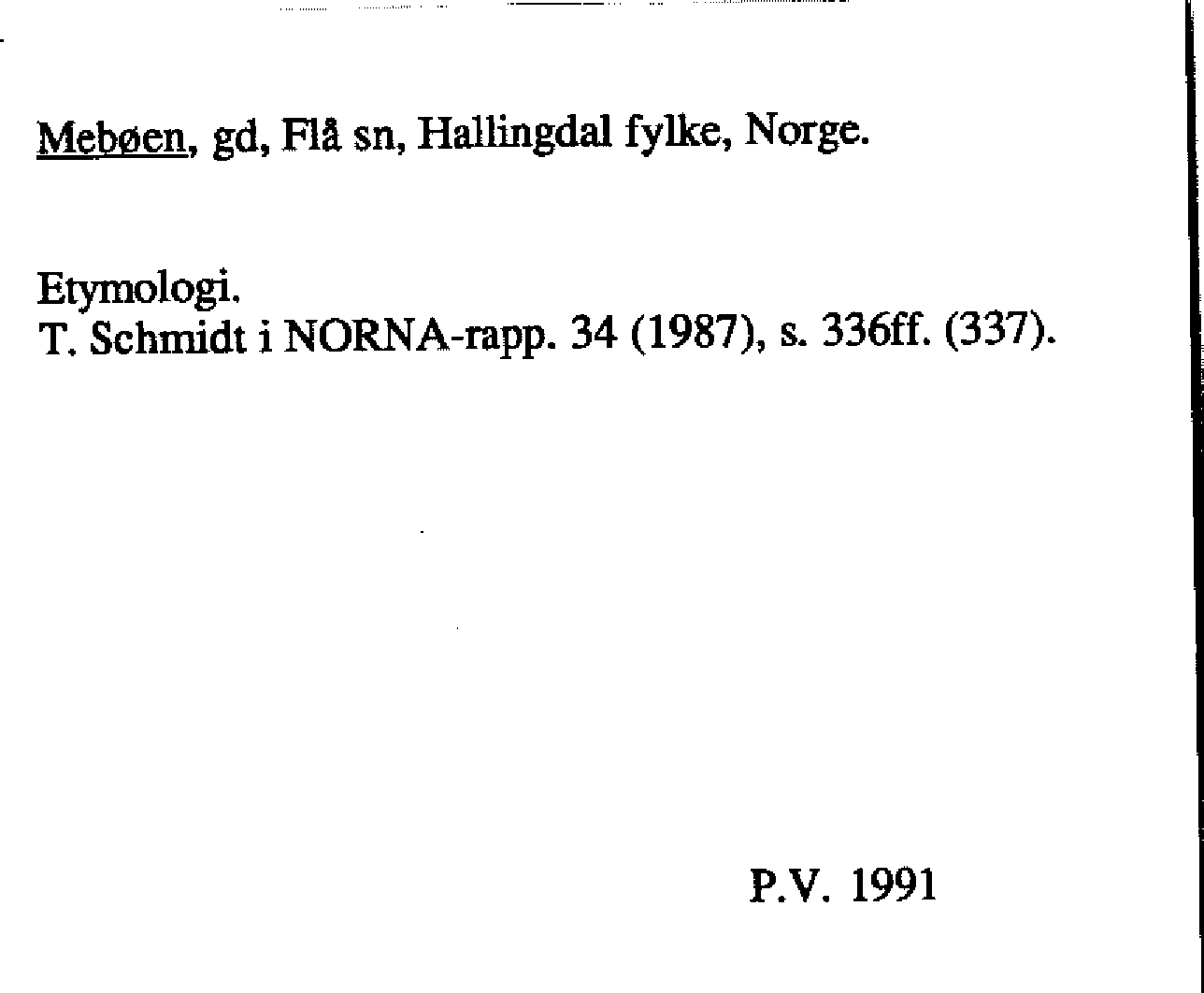 Mebøen, gd, Flå sn, Hallingdal fylke, Norge.

Etymologi.
T. Schmidt i NORNA-rapp. 34 (1987), s. 336ff. (337).

P.V. 1991